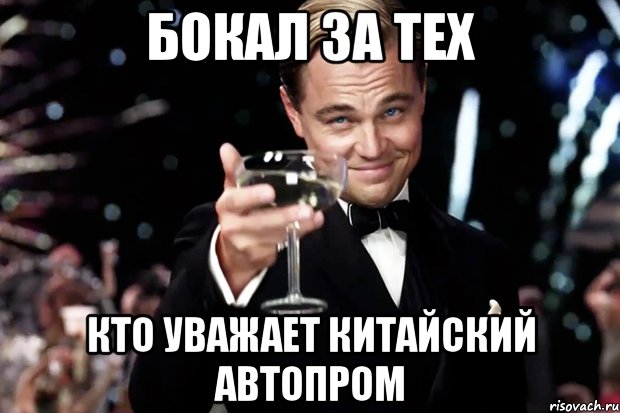 БОКАЛ ЗА ТЕХ

КТО УВАЖАЕТ КИТАЙСКИЙ АВТОПРОМ

risovach.ru